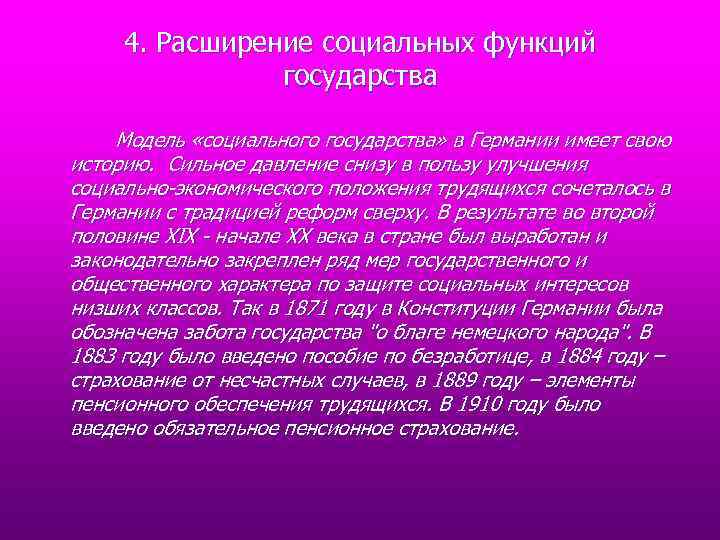 4. Расширение социальных функций государства

Модель «социального государства» в Германии имеет свою историю. Сильное давление снизу в пользу улучшения социально-экономического положения трудящихся сочеталось в Германии с традицией реформ сверху. В результате во второй половине XIX - начале XX века в стране был выработан и законодательно закреплен ряд мер государственного и общественного характера по защите социальных интересов низших классов. Так в 1871 году в Конституции Германии была обозначена забота государства "о благе немецкого народа". В 1883 году было введено пособие по безработице, в 1884 году – страхование от несчастных случаев, в 1889 году – элементы пенсионного обеспечения трудящихся. В 1910 году было введено обязательное пенсионное страхование.